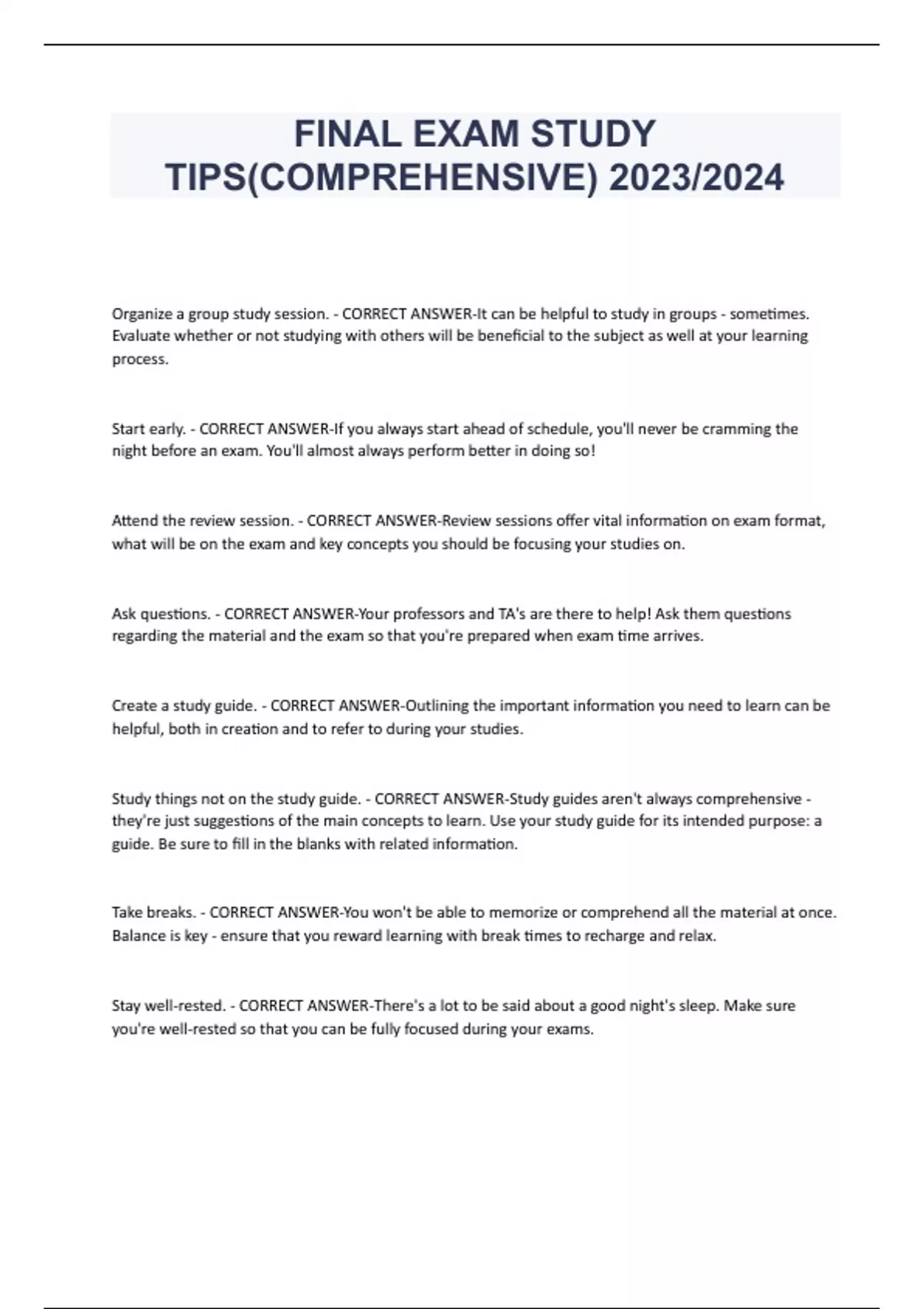 FINAL EXAM STUDY TIPS(COMPREHENSIVE) 2023/2024

Organize a group study session. - CORRECT ANSWER-It can be helpful to study in groups - sometimes. Evaluate whether or not studying with others will be beneficial to the subject as well at your learning process.

Start early. - CORRECT ANSWER-If you always start ahead of schedule, you'll never be cramming the night before an exam. You'll almost always perform better in doing so!

Attend the review session. - CORRECT ANSWER-Review sessions offer vital information on exam format, what will be on the exam and key concepts you should be focusing your studies on.

Ask questions. - CORRECT ANSWER-Your professors and TA's are there to help! Ask them questions regarding the material and the exam so that you're prepared when exam time arrives.

Create a study guide. - CORRECT ANSWER-Outlining the important information you need to learn can be helpful, both in creation and to refer to during your studies.

Study things not on the study guide. - CORRECT ANSWER-Study guides aren't always comprehensive - they're just suggestions of the main concepts to learn. Use your study guide for its intended purpose: a guide. Be sure to fill in the blanks with related information.

Take breaks. - CORRECT ANSWER-You won't be able to memorize or comprehend all the material at once. Balance is key - ensure that you reward learning with break times to recharge and relax.

Stay well-rested. - CORRECT ANSWER-There's a lot to be said about a good night's sleep. Make sure you're well-rested so that you can be fully focused during your exams.